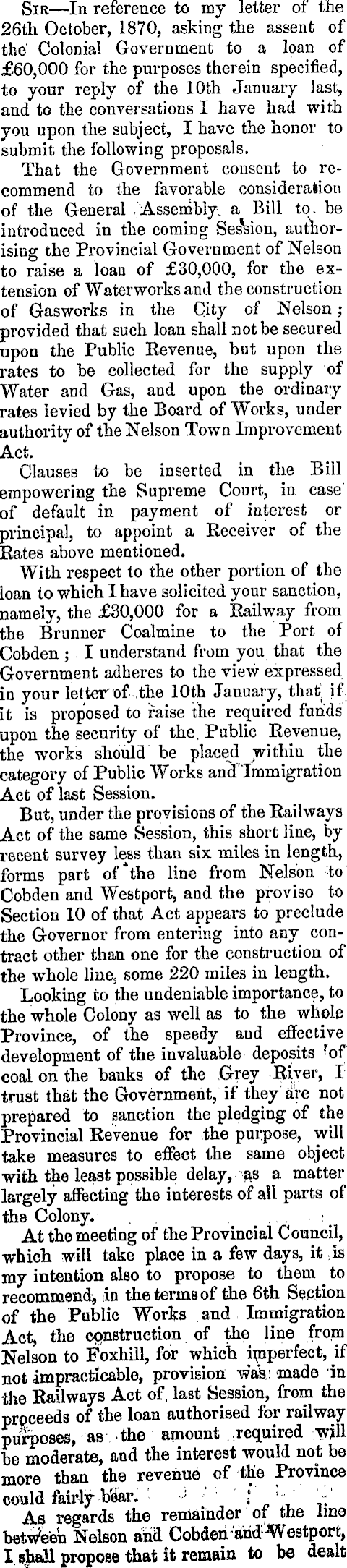 Sir—In reference to my letter of the 26th October, 1870, asking the assent of the Colonial Government to a loan of £60,000 for the purposes therein specified, to your reply of the 10th January last, and to the conversations I have had with you upon the subject, I have the honor to submit the following proposals.

That the Government consent to recommend to the favorable consideration of the General Assembly a Bill to be introduced in the coming Session, authorising the Provincial Government of Nelson to raise a loan of £30,000, for the extension of Waterworks and the construction of Gasworks in the City of Nelson; provided that such loan shall not be secured upon the Public Revenue, but upon the rates to be collected for the supply of Water and Gas, and upon the ordinary rates levied by the Board of Works, under authority of the Nelson Town Improvement Act.

Clauses to be inserted in the Bill empowering the Supreme Court, in case of default in payment of interest or principal, to appoint a Receiver of the Rates above mentioned.

With respect to the other portion of the loan to which I have solicited your sanction, namely, the £30,000 for a Railway from the Brunner Coalmine to the Port of Cobden; I understand from you that the Government adheres to the view expressed in your letter of the 10th January, that if it is proposed to raise the required funds upon the security of the Public Revenue, the works should be placed within the category of Public Works and Immigration Act of last Session.

But, under the provisions of the Railways Act of the same Session, this short line, by recent survey less than six miles in length, forms part of the line from Nelson to Cobden and Westport, and the proviso to Section 10 of that Act appears to preclude the Governor from entering into any contract other than one for the construction of the whole line, some 220 miles in length.

Looking to the undeniable importance, to the whole Colony as well as to the whole Province, of the speedy and effective development of the invaluable deposits of coal on the banks of the Grey River, I trust that the Government, if they are not prepared to sanction the pledging of the Provincial Revenue for the purpose, will take measures to effect the same object with the least possible delay, as a matter largely affecting the interests of all parts of the Colony.

At the meeting of the Provincial Council, which will take place in a few days, it is my intention also to propose to them to recommend, in the terms of the 6th Section of the Public Works and Immigration Act, the construction of the line from Nelson to Foxhill, for which imperfect, if not impracticable, provision was made in the Railways Act of last Session, from the proceeds of the loan authorised for railway purposes, as the amount required will be moderate, and the interest would not be more than the revenue of the Province could fairly bear.

As regards the remainder of the line between Nelson and Cobden and Westport, I shall propose that it remain to be dealt